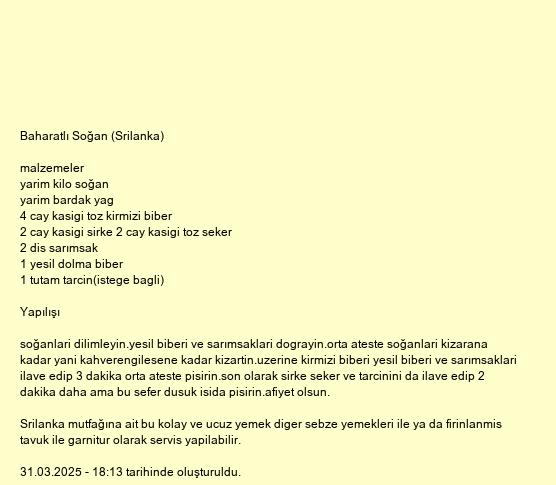 Baharatlı Soğan (Srilanka)

malzemeler
yarim kilo soğan
yarim bardak yag
4 cay kasigi toz kirmizi biber
2 cay kasigi sirke 2 cay kasigi toz seker
2 dis sarımsak
1 yesil dolma biber
1 tutam tarcin(istege bagli)

Yapılışı

soğanlari dilimleyin.yesil biberi ve sarımsaklari dograyin.orta ateste soğanlari kizarana kadar yani kahverengilesene kadar kizartin.uzerine kirmizi biberi yesil biberi ve sarımsaklari ilave edip 3 dakika orta ateste pisirin.son olarak sirke seker ve tarcinini da ilave edip 2 dakika daha ama bu sefer dusuk isida pisirin.afiyet olsun.

Srilanka mutfağına ait bu kolay ve ucuz yemek diger sebze yemekleri ile ya da firinlanmis tavuk ile garnitur olarak servis yapilabilir.

31.03.2025 - 18:13 tarihinde oluşturuldu.